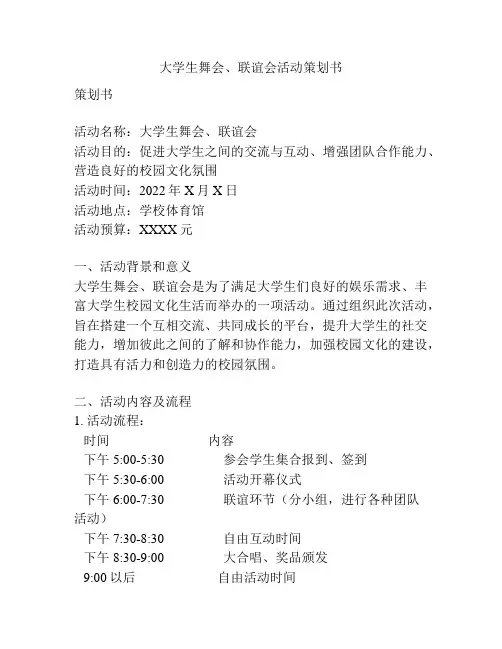 大学生舞会、联谊会活动策划书

策划书

活动名称：大学生舞会、联谊会
活动目的：促进大学生之间的交流与互动、增强团队合作能力、营造良好的校园文化氛围
活动时间：2022 年 X 月 X 日
活动地点：学校体育馆
活动预算：XXXX 元

一、活动背景和意义
大学生舞会、联谊会是为了满足大学生们良好的娱乐需求、丰富大学生校园文化生活而举办的一项活动。通过组织此次活动，旨在搭建一个互相交流、共同成长的平台，提升大学生的社交能力，增加彼此之间的了解和协作能力，加强校园文化的建设，打造具有活力和创造力的校园氛围。

二、活动内容及流程
1. 活动流程：

| 时间 | 内容 |
|---|---|
| 下午 5:00-5:30 | 参会学生集合报到、签到 |
| 下午 5:30-6:00 | 活动开幕仪式 |
| 下午 6:00-7:30 | 联谊环节（分小组，进行各种团队活动） |
| 下午 7:30-8:30 | 自由互动时间 |
| 下午 8:30-9:00 | 大合唱、奖品颁发 |
| 9:00 以后 | 自由活动时间 |